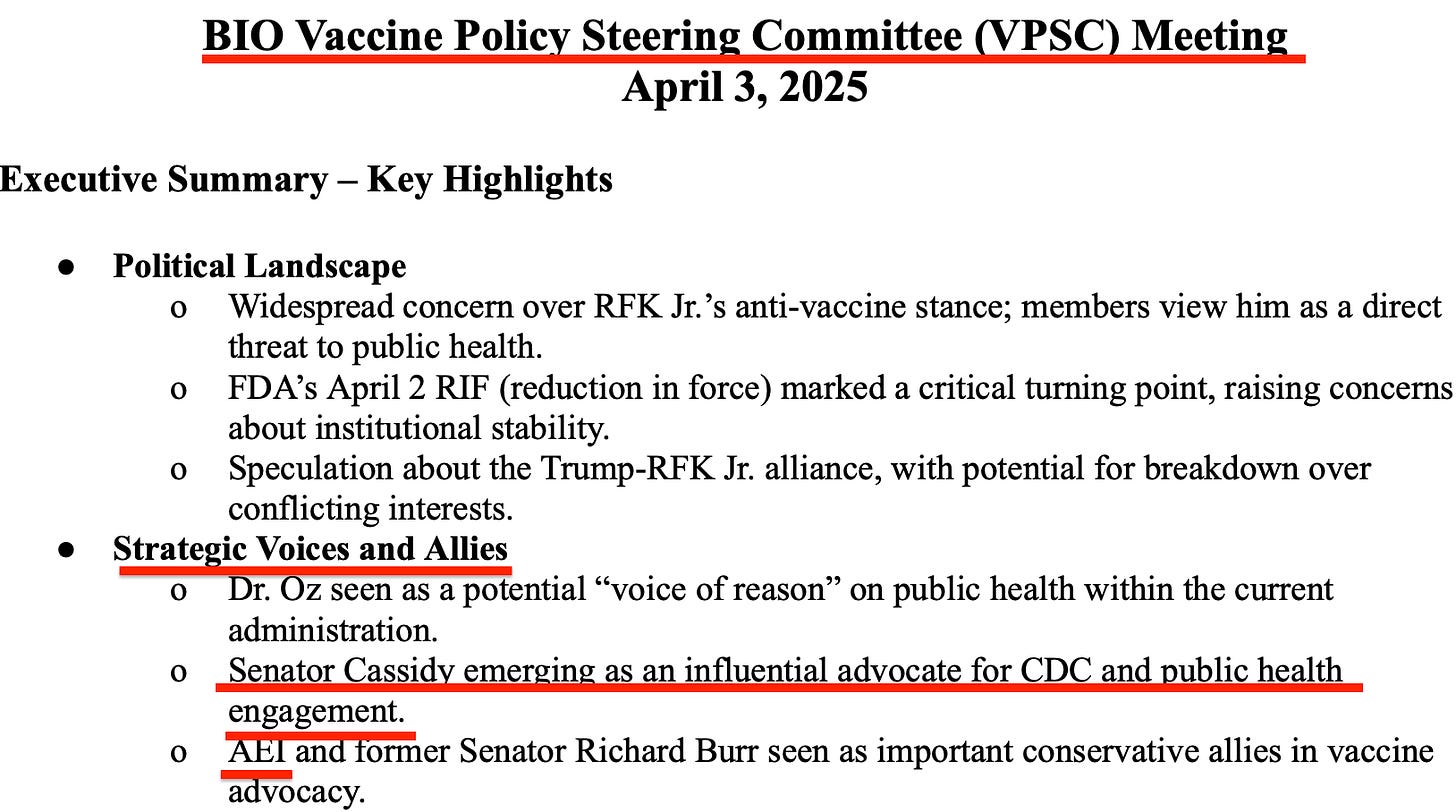 BIO Vaccine Policy Steering Committee (VPSC) Meeting
April 3, 2025

Executive Summary – Key Highlights

● Political Landscape
o Widespread concern over RFK Jr.'s anti-vaccine stance; members view him as a direct threat to public health.
o FDA's April 2 RIF (reduction in force) marked a critical turning point, raising concerns about institutional stability.
o Speculation about the Trump-RFK Jr. alliance, with potential for breakdown over conflicting interests.
● Strategic Voices and Allies
o Dr. Oz seen as a potential "voice of reason" on public health within the current administration.
o Senator Cassidy emerging as an influential advocate for CDC and public health engagement.
o AEI and former Senator Richard Burr seen as important conservative allies in vaccine advocacy.